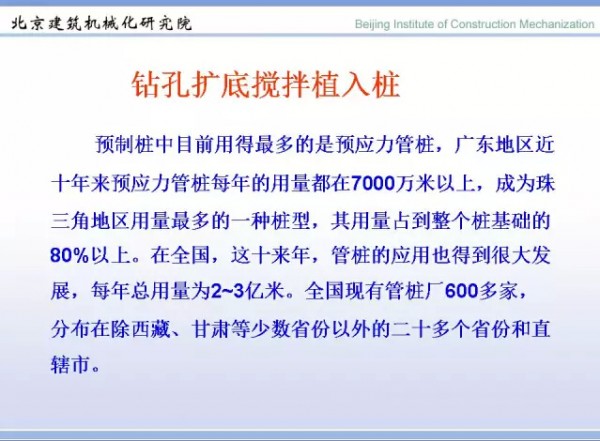 北京建筑机械化研究院

Beijing Institute of Construction Mechanization

钻孔扩底搅拌植入桩

预制桩中目前用得最多的是预应力管桩，广东地区近十年来预应力管桩每年的用量都在7000万米以上，成为珠三角地区用量最多的一种桩型，其用量占到整个桩基础的80%以上。在全国，这十来年，管桩的应用也得到很大发展，每年总用量为2~3亿米。全国现有管桩厂600多家，分布在除西藏、甘肃等少数省份以外的二十多个省份和直辖市。